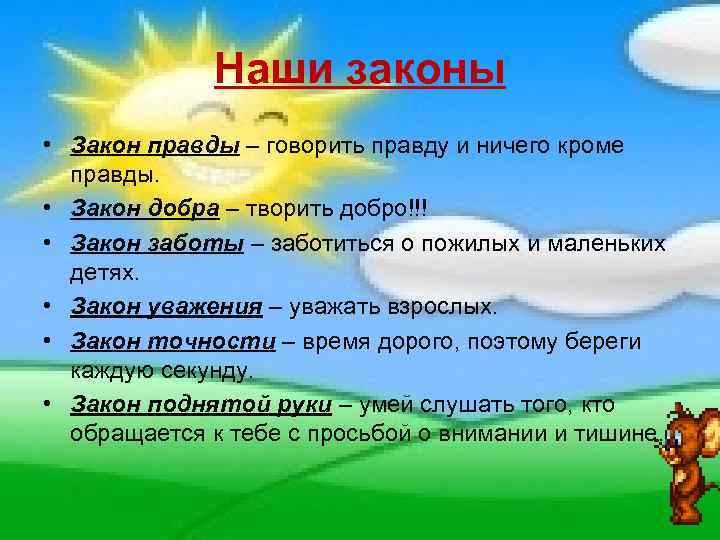 Наши законы

• Закон правды – говорить правду и ничего кроме правды.
• Закон добра – творить добро!!!
• Закон заботы – заботиться о пожилых и маленьких детях.
• Закон уважения – уважать взрослых.
• Закон точности – время дорого, поэтому береги каждую секунду.
• Закон поднятой руки – умей слушать того, кто обращается к тебе с просьбой о внимании и тишине.